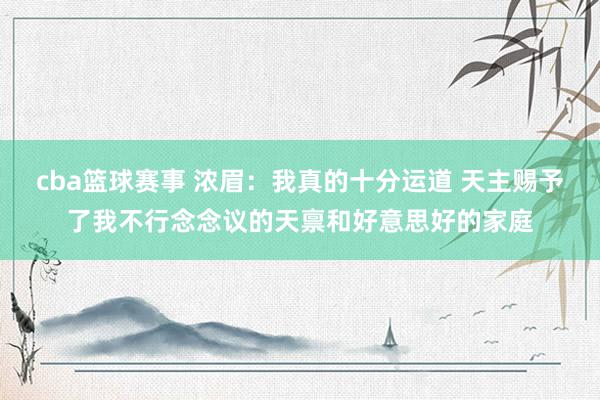 cba篮球赛事 浓眉：我真的十分运道 天主赐予了我不行念念议的天禀和好意思好的家庭